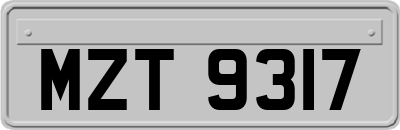 MZT 9317